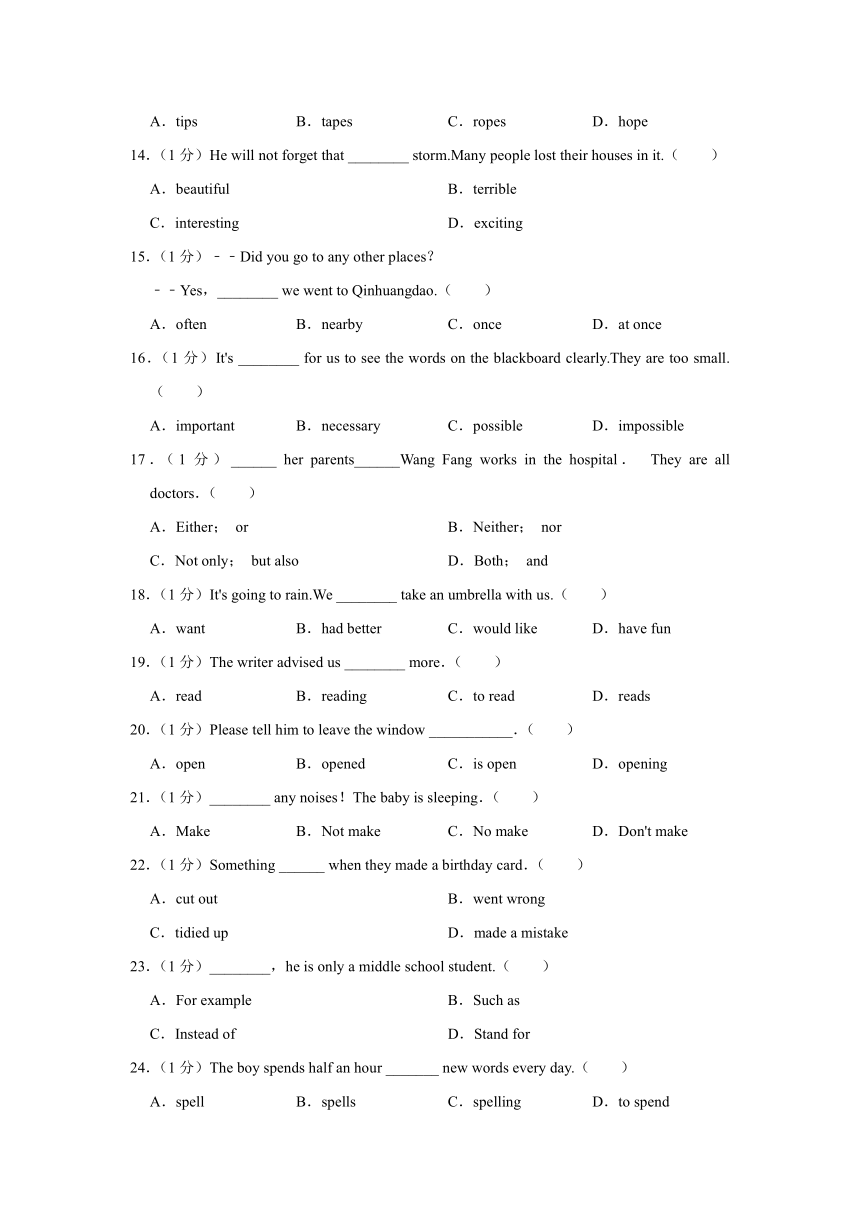 A．tips B．tapes C．ropes D．hope

14.（1 分）He will not forget that ________ storm.Many people lost their houses in it.（　　）

A．beautiful B．terrible

C．interesting D．exciting

15.（1 分）－－Did you go to any other places?

－－Yes，________ we went to Qinhuangdao.（　　）

A．often B．nearby C．once D．at once

16.（1 分）It's ________ for us to see the words on the blackboard clearly.They are too small.（　　）

A．important B．necessary C．possible D．impossible

17.（1 分）______ her parents______Wang Fang works in the hospital． They are all doctors.（　　）

A．Either； or B．Neither； nor

C．Not only； but also D．Both； and

18.（1 分）It's going to rain.We ________ take an umbrella with us.（　　）

A．want B．had better C．would like D．have fun

19.（1 分）The writer advised us ________ more.（　　）

A．read B．reading C．to read D．reads

20.（1 分）Please tell him to leave the window ___________.（　　）

A．open B．opened C．is open D．opening

21.（1 分）________ any noises！The baby is sleeping.（　　）

A．Make B．Not make C．No make D．Don't make

22.（1 分）Something ______ when they made a birthday card.（　　）

A．cut out B．went wrong

C．tidied up D．made a mistake

23.（1 分）________，he is only a middle school student.（　　）

A．For example B．Such as

C．Instead of D．Stand for

24.（1 分）The boy spends half an hour _______ new words every day.（　　）

A．spell B．spells C．spelling D．to spend